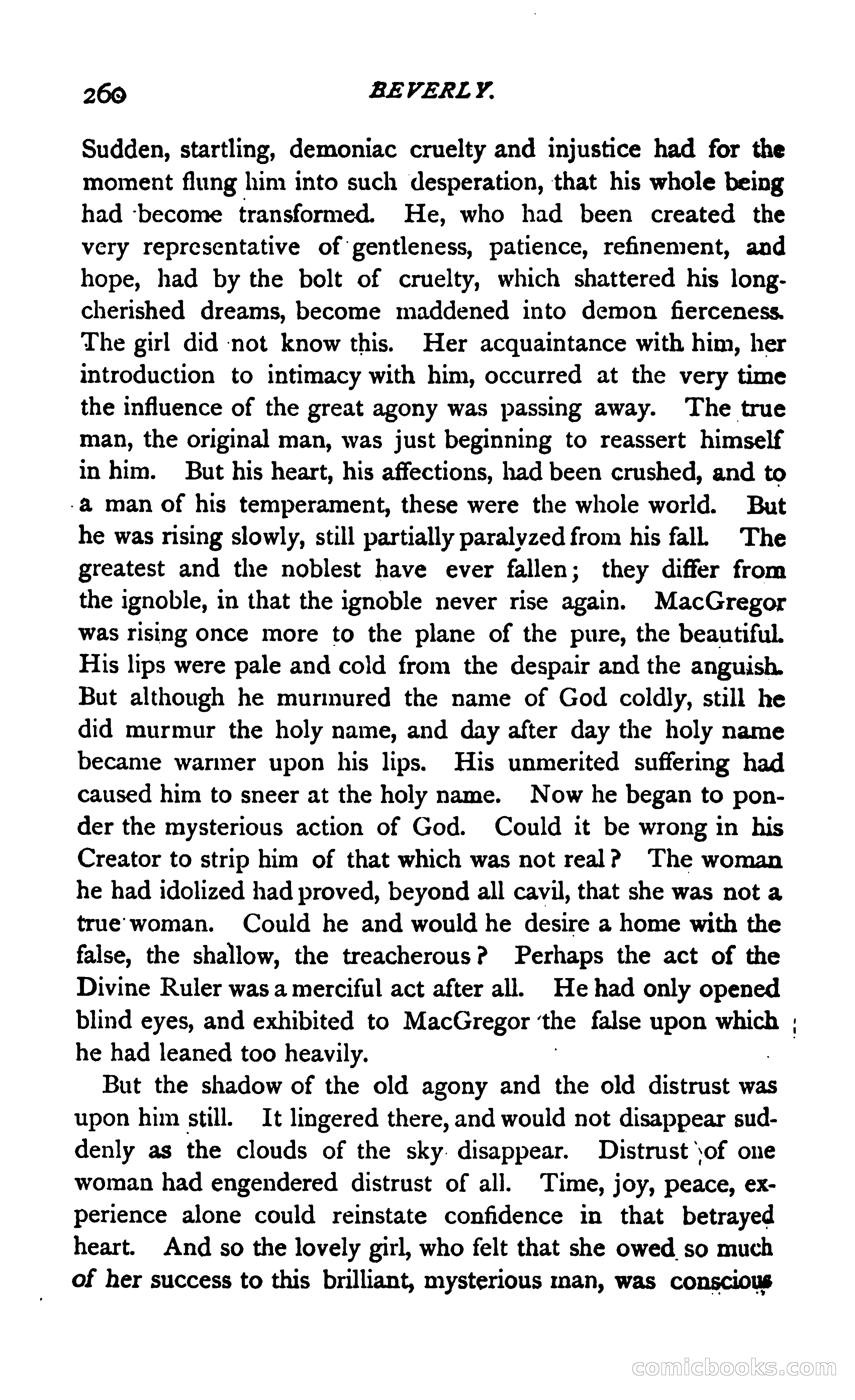 260 BEVERLY.

Sudden, startling, demoniac cruelty and injustice had for the moment flung him into such desperation, that his whole being had become transformed. He, who had been created the very representative of gentleness, patience, refinement, and hope, had by the bolt of cruelty, which shattered his long-cherished dreams, become maddened into demon fierceness. The girl did not know this. Her acquaintance with him, her introduction to intimacy with him, occurred at the very time the influence of the great agony was passing away. The true man, the original man, was just beginning to reassert himself in him. But his heart, his affections, had been crushed, and to a man of his temperament, these were the whole world. But he was rising slowly, still partially paralyzed from his fall. The greatest and the noblest have ever fallen; they differ from the ignoble, in that the ignoble never rise again. MacGregor was rising once more to the plane of the pure, the beautiful. His lips were pale and cold from the despair and the anguish. But although he murmured the name of God coldly, still he did murmur the holy name, and day after day the holy name became warmer upon his lips. His unmerited suffering had caused him to sneer at the holy name. Now he began to ponder the mysterious action of God. Could it be wrong in his Creator to strip him of that which was not real? The woman he had idolized had proved, beyond all cavil, that she was not a true woman. Could he and would he desire a home with the false, the shallow, the treacherous? Perhaps the act of the Divine Ruler was a merciful act after all. He had only opened blind eyes, and exhibited to MacGregor the false upon which he had leaned too heavily.

But the shadow of the old agony and the old distrust was upon him still. It lingered there, and would not disappear suddenly as the clouds of the sky disappear. Distrust of one woman had engendered distrust of all. Time, joy, peace, experience alone could reinstate confidence in that betrayed heart. And so the lovely girl, who felt that she owed so much of her success to this brilliant, mysterious man, was conscious

comicbooks.com